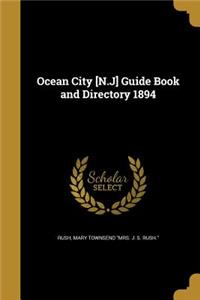 Ocean City [N.J] Guide Book and Directory 1894

Scholar
SELECT

RUSH, MARY TOWNSEND "MRS. J. S. RUSH."